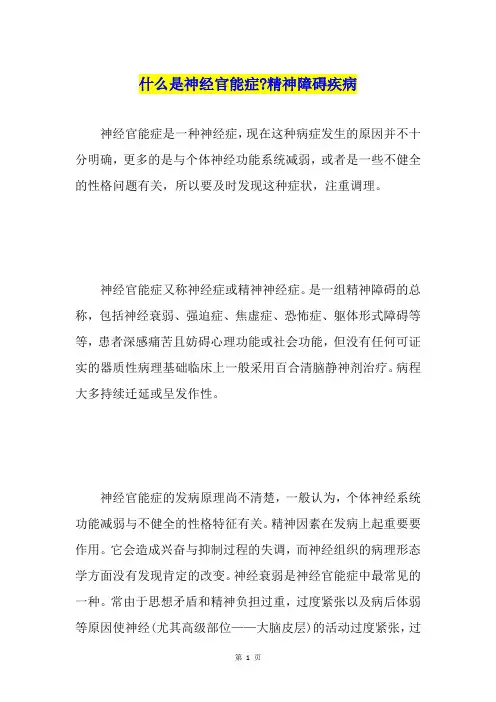 什么是神经官能症?精神障碍疾病

神经官能症是一种神经症，现在这种病症发生的原因并不十分明确，更多的是与个体神经功能系统减弱，或者是一些不健全的性格问题有关，所以要及时发现这种症状，注重调理。

神经官能症又称神经症或精神神经症。是一组精神障碍的总称，包括神经衰弱、强迫症、焦虑症、恐怖症、躯体形式障碍等等，患者深感痛苦且妨碍心理功能或社会功能，但没有任何可证实的器质性病理基础临床上一般采用百合清脑静神剂治疗。病程大多持续迁延或呈发作性。

神经官能症的发病原理尚不清楚，一般认为，个体神经系统功能减弱与不健全的性格特征有关。精神因素在发病上起重要要作用。它会造成兴奋与抑制过程的失调，而神经组织的病理形态学方面没有发现肯定的改变。神经衰弱是神经官能症中最常见的一种。常由于思想矛盾和精神负担过重，过度紧张以及病后体弱等原因使神经(尤其高级部位——大脑皮层)的活动过度紧张，过

第 1 页